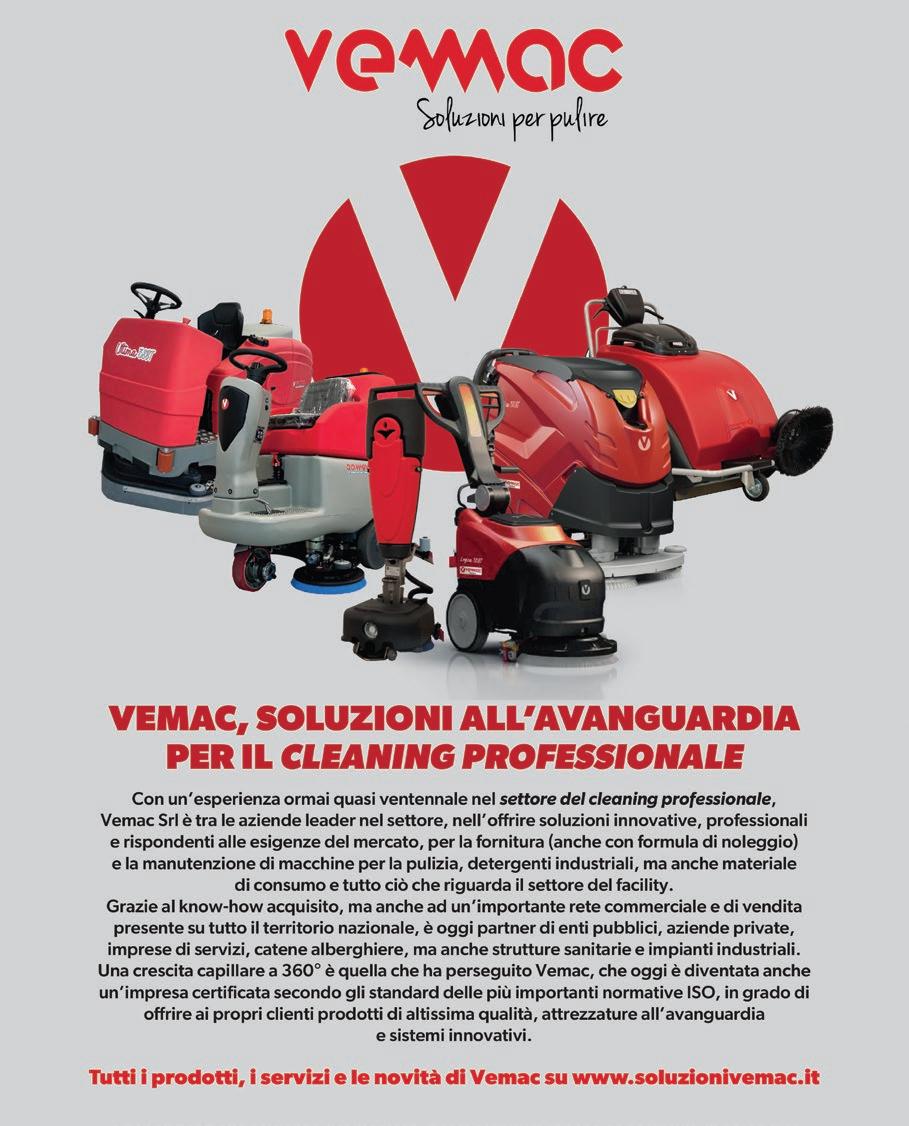 vemac
Soluzioni per pulire

VEMAC, SOLUZIONI ALL'AVANGUARDIA PER IL CLEANING PROFESSIONALE

Con un'esperienza ormai quasi ventennale nel settore del cleaning professionale, Vemac Srl è tra le aziende leader nel settore, nell'offrire soluzioni innovative, professionali e rispondenti alle esigenze del mercato, per la fornitura (anche con formula di noleggio) e la manutenzione di macchine per la pulizia, detergenti industriali, ma anche materiale di consumo e tutto ciò che riguarda il settore del facility.
Grazie al know-how acquisito, ma anche ad un'importante rete commerciale e di vendita presente su tutto il territorio nazionale, è oggi partner di enti pubblici, aziende private, imprese di servizi, catene alberghiere, ma anche strutture sanitarie e impianti industriali. Una crescita capillare a 360° è quella che ha perseguito Vemac, che oggi è diventata anche un'impresa certificata secondo gli standard delle più importanti normative ISO, in grado di offrire ai propri clienti prodotti di altissima qualità, attrezzature all'avanguardia e sistemi innovativi.

Tutti i prodotti, i servizi e le novità di Vemac su www.soluzionivemac.it